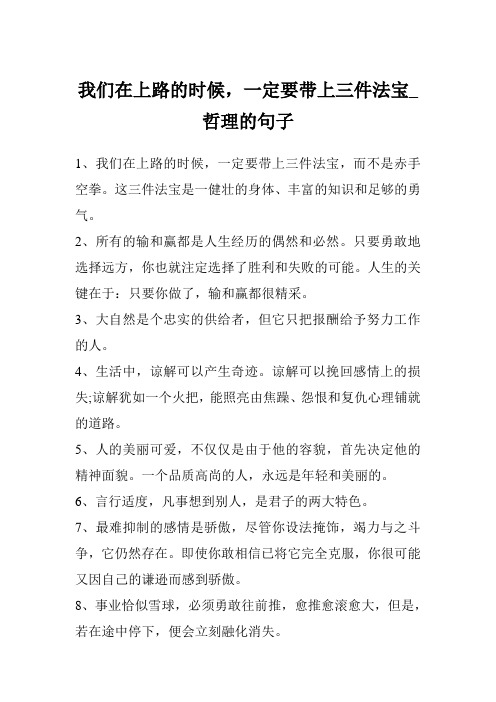 我们在上路的时候，一定要带上三件法宝_哲理的句子

1、我们在上路的时候，一定要带上三件法宝，而不是赤手空拳。这三件法宝是一健壮的身体、丰富的知识和足够的勇气。

2、所有的输和赢都是人生经历的偶然和必然。只要勇敢地选择远方，你也就注定选择了胜利和失败的可能。人生的关键在于：只要你做了，输和赢都很精采。

3、大自然是个忠实的供给者，但它只把报酬给予努力工作的人。

4、生活中，谅解可以产生奇迹。谅解可以挽回感情上的损失;谅解犹如一个火把，能照亮由焦躁、怨恨和复仇心理铺就的道路。

5、人的美丽可爱，不仅仅是由于他的容貌，首先决定他的精神面貌。一个品质高尚的人，永远是年轻和美丽的。

6、言行适度，凡事想到别人，是君子的两大特色。

7、最难抑制的感情是骄傲，尽管你设法掩饰，竭力与之斗争，它仍然存在。即使你敢相信已将它完全克服，你很可能又因自己的谦逊而感到骄傲。

8、事业恰似雪球，必须勇敢往前推，愈推愈滚愈大，但是，若在途中停下，便会立刻融化消失。